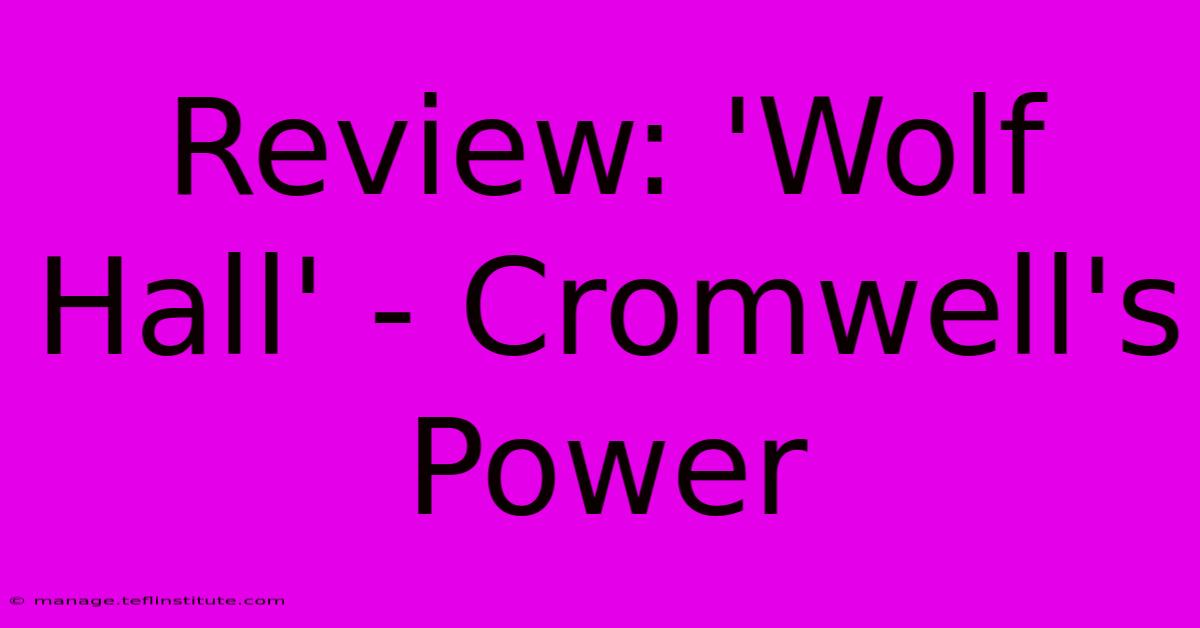 Review: 'Wolf Hall' - Cromwell's Power

© manage.teflinstitute.com